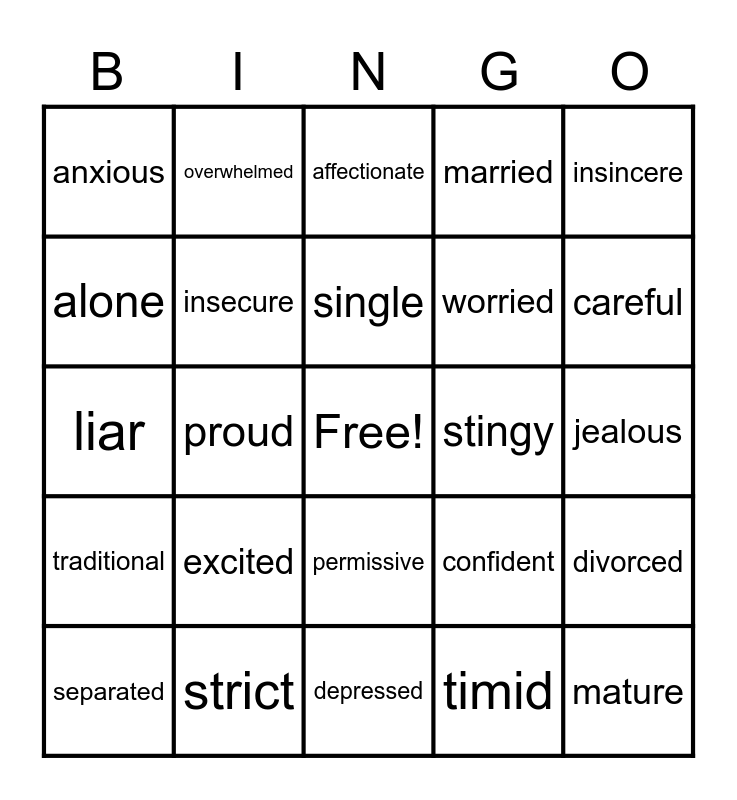 | B | I | N | G | O |
|---|---|---|---|---|
| anxious | overwhelmed | affectionate | married | insincere |
| alone | insecure | single | worried | careful |
| liar | proud | Free! | stingy | jealous |
| traditional | excited | permissive | confident | divorced |
| separated | strict | depressed | timid | mature |